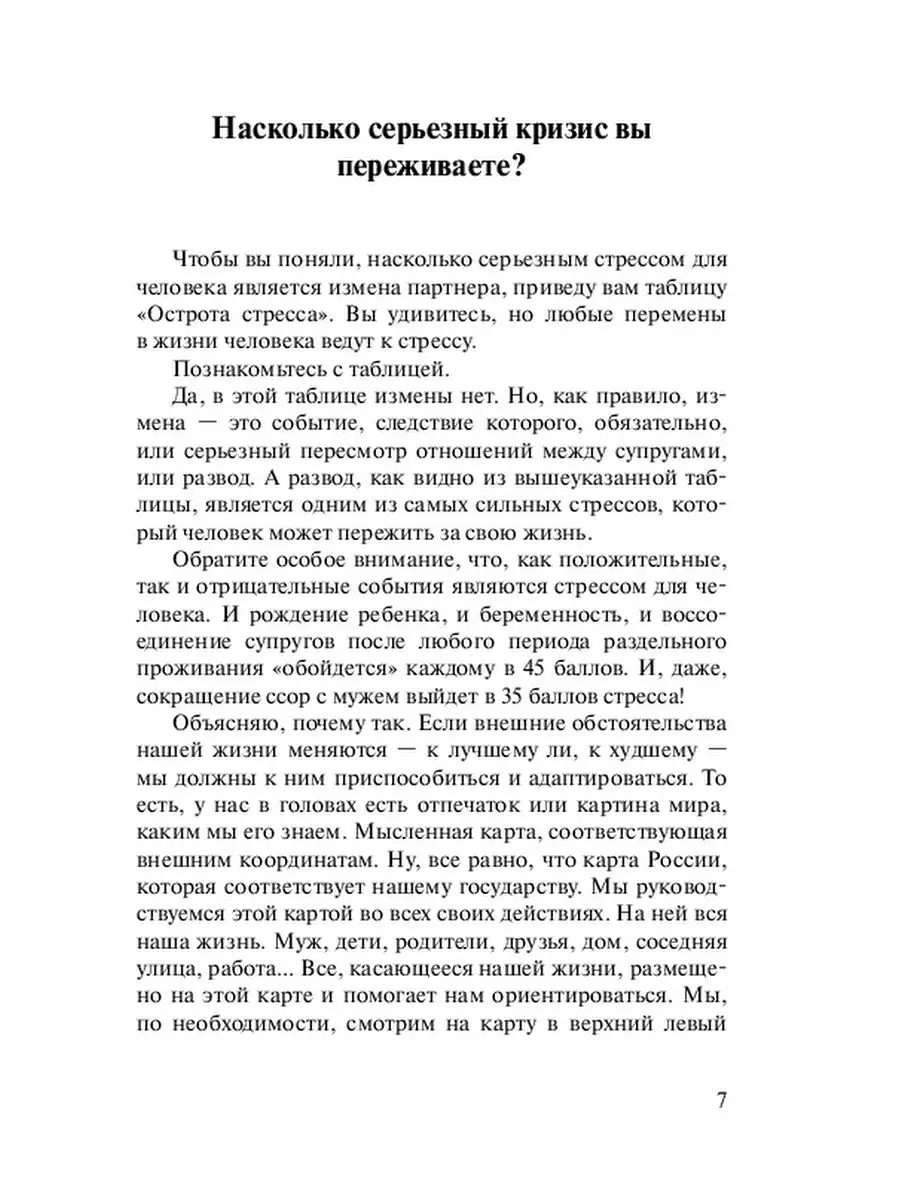 Насколько серьезный кризис вы переживаете?

Чтобы вы поняли, насколько серьезным стрессом для человека является измена партнера, приведу вам таблицу «Острота стресса». Вы удивитесь, но любые перемены в жизни человека ведут к стрессу.

Познакомьтесь с таблицей.

Да, в этой таблице измены нет. Но, как правило, измена — это событие, следствие которого, обязательно, или серьезный пересмотр отношений между супругами, или развод. А развод, как видно из вышеуказанной таблицы, является одним из самых сильных стрессов, который человек может пережить за свою жизнь.

Обратите особое внимание, что, как положительные, так и отрицательные события являются стрессом для человека. И рождение ребенка, и беременность, и воссоединение супругов после любого периода раздельного проживания «обойдется» каждому в 45 баллов. И, даже, сокращение ссор с мужем выйдет в 35 баллов стресса!

Объясняю, почему так. Если внешние обстоятельства нашей жизни меняются — к лучшему ли, к худшему — мы должны к ним приспособиться и адаптироваться. То есть, у нас в головах есть отпечаток или картина мира, каким мы его знаем. Мысленная карта, соответствующая внешним координатам. Ну, все равно, что карта России, которая соответствует нашему государству. Мы руководствуемся этой картой во всех своих действиях. На ней вся наша жизнь. Муж, дети, родители, друзья, дом, соседняя улица, работа... Все, касающееся нашей жизни, размещено на этой карте и помогает нам ориентироваться. Мы, по необходимости, смотрим на карту в верхний левый

7